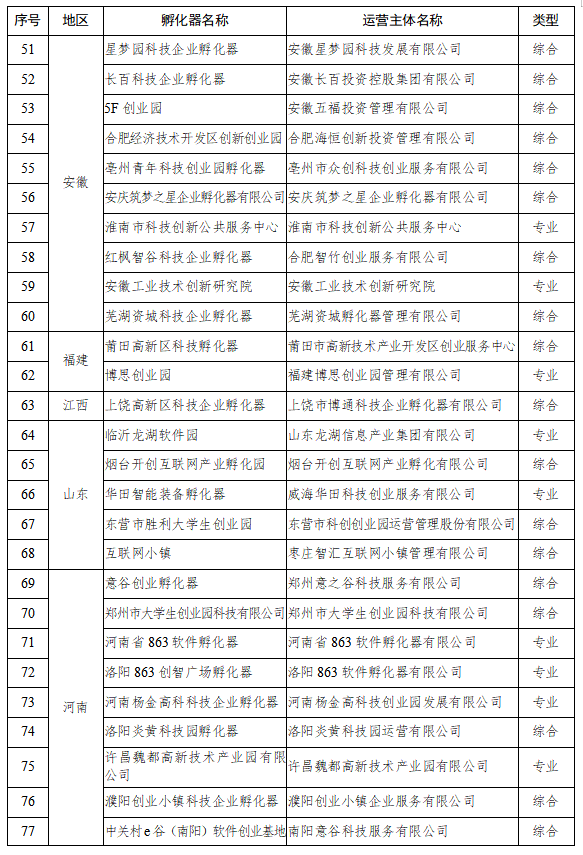 | 序号 | 地区 | 孵化器名称 | 运营主体名称 | 类型 |
|---|---|---|---|---|
| 51 | 安徽 | 星梦园科技企业孵化器 | 安徽星梦园科技发展有限公司 | 综合 |
| 52 | | 长百科技企业孵化器 | 安徽长百投资控股集团有限公司 | 综合 |
| 53 | | 5F 创业园 | 安徽五福投资管理有限公司 | 综合 |
| 54 | | 合肥经济技术开发区创新创业园 | 合肥海恒创新投资管理有限公司 | 综合 |
| 55 | | 亳州青年科技创业园孵化器 | 亳州市众创科技创业服务有限公司 | 综合 |
| 56 | | 安庆筑梦之星企业孵化器有限公司 | 安庆筑梦之星企业孵化器有限公司 | 综合 |
| 57 | | 淮南市科技创新公共服务中心 | 淮南市科技创新公共服务中心 | 专业 |
| 58 | | 红枫智谷科技企业孵化器 | 合肥智竹创业服务有限公司 | 综合 |
| 59 | | 安徽工业技术创新研究院 | 安徽工业技术创新研究院 | 专业 |
| 60 | | 芜湖资城科技企业孵化器 | 芜湖资城孵化器管理有限公司 | 综合 |
| 61 | 福建 | 莆田高新区科技孵化器 | 莆田市高新技术产业开发区创业服务中心 | 综合 |
| 62 | | 博思创业园 | 福建博思创业园管理有限公司 | 专业 |
| 63 | 江西 | 上饶高新区科技企业孵化器 | 上饶市博通科技企业孵化器有限公司 | 综合 |
| 64 | 山东 | 临沂龙湖软件园 | 山东龙湖信息产业集团有限公司 | 专业 |
| 65 | | 烟台开创互联网产业孵化园 | 烟台开创互联网产业孵化有限公司 | 综合 |
| 66 | | 华田智能装备孵化器 | 威海华田科技创业服务有限公司 | 专业 |
| 67 | | 东营市胜利大学生创业园 | 东营市科创创业园运营管理股份有限公司 | 综合 |
| 68 | | 互联网小镇 | 枣庄智汇互联网小镇管理有限公司 | 综合 |
| 69 | 河南 | 意谷创业孵化器 | 郑州意之谷科技服务有限公司 | 综合 |
| 70 | | 郑州市大学生创业园科技有限公司 | 郑州市大学生创业园科技有限公司 | 综合 |
| 71 | | 河南省 863 软件孵化器 | 河南省 863 软件孵化器有限公司 | 专业 |
| 72 | | 洛阳 863 创智广场孵化器 | 洛阳 863 软件孵化器有限公司 | 专业 |
| 73 | | 河南杨金高科科技企业孵化器 | 河南杨金高科技创业园发展有限公司 | 专业 |
| 74 | | 洛阳炎黄科技园孵化器 | 洛阳炎黄科技园运营有限公司 | 综合 |
| 75 | | 许昌魏都高新技术产业园有限公司 | 许昌魏都高新技术产业园有限公司 | 专业 |
| 76 | | 濮阳创业小镇科技企业孵化器 | 濮阳创业小镇企业服务有限公司 | 综合 |
| 77 | | 中关村e谷（南阳）软件创业基地 | 南阳意谷科技服务有限公司 | 综合 |